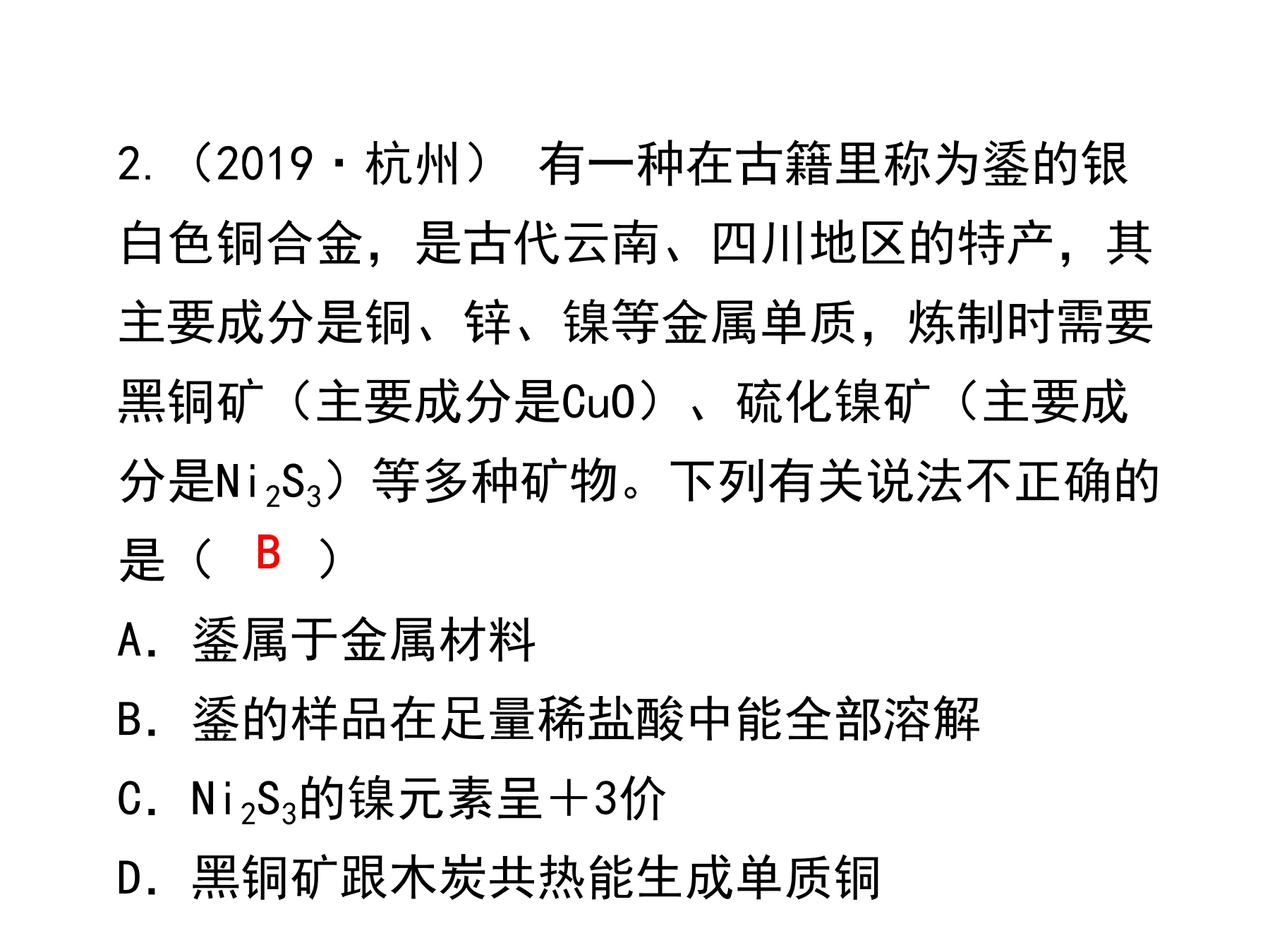 2.（2019·杭州） 有一种在古籍里称为鋈的银白色铜合金，是古代云南、四川地区的特产，其主要成分是铜、锌、镍等金属单质，炼制时需要黑铜矿（主要成分是$CuO$）、硫化镍矿（主要成分是$Ni_2S_3$）等多种矿物。下列有关说法不正确的是（ B ）

A．鋈属于金属材料

B．鋈的样品在足量稀盐酸中能全部溶解

C．$Ni_2S_3$的镍元素呈＋3价

D．黑铜矿跟木炭共热能生成单质铜